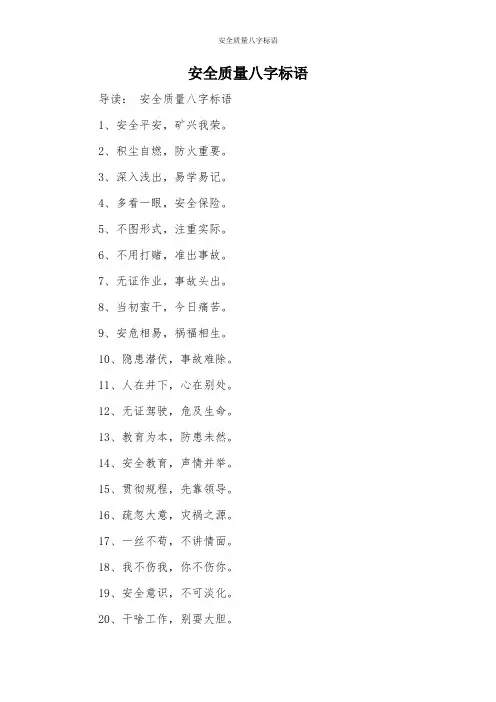 安全质量八字标语

安全质量八字标语

导读： 安全质量八字标语

1、安全平安，矿兴我荣。

2、积尘自燃，防火重要。

3、深入浅出，易学易记。

4、多看一眼，安全保险。

5、不图形式，注重实际。

6、不用打赌，准出事故。

7、无证作业，事故头出。

8、当初蛮干，今日痛苦。

9、安危相易，祸福相生。

10、隐患潜伏，事故难除。

11、人在井下，心在别处。

12、无证驾驶，危及生命。

13、教育为本，防患未然。

14、安全教育，声情并举。

15、贯彻规程，先靠领导。

16、疏忽大意，灾祸之源。

17、一丝不苟，不讲情面。

18、我不伤我，你不伤你。

19、安全意识，不可淡化。

20、干啥工作，别耍大胆。